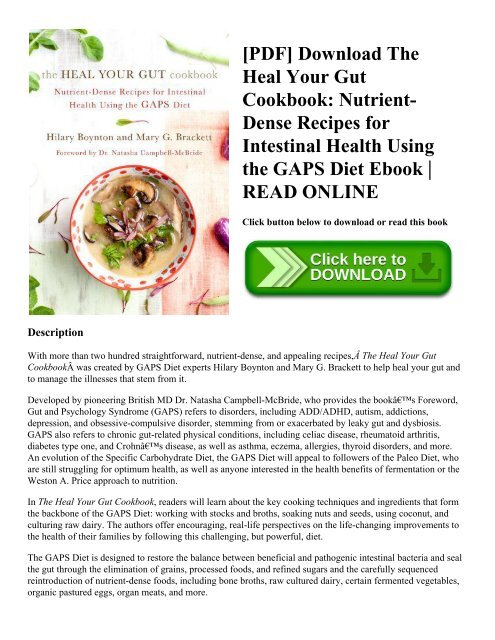 the HEAL YOUR GUT cookbook
Nutrient-Dense Recipes for Intestinal Health Using the GAPS Diet
Hilary Boynton and Mary G. Brackett
Foreword by Dr. Natasha Campbell-McBride

[PDF] Download The Heal Your Gut Cookbook: Nutrient-Dense Recipes for Intestinal Health Using the GAPS Diet Ebook | READ ONLINE

Click button below to download or read this book

Click here to DOWNLOAD

Description

With more than two hundred straightforward, nutrient-dense, and appealing recipes,Â The Heal Your Gut CookbookÂ was created by GAPS Diet experts Hilary Boynton and Mary G. Brackett to help heal your gut and to manage the illnesses that stem from it.

Developed by pioneering British MD Dr. Natasha Campbell-McBride, who provides the bookâ€™s Foreword, Gut and Psychology Syndrome (GAPS) refers to disorders, including ADD/ADHD, autism, addictions, depression, and obsessive-compulsive disorder, stemming from or exacerbated by leaky gut and dysbiosis. GAPS also refers to chronic gut-related physical conditions, including celiac disease, rheumatoid arthritis, diabetes type one, and Crohnâ€™s disease, as well as asthma, eczema, allergies, thyroid disorders, and more. An evolution of the Specific Carbohydrate Diet, the GAPS Diet will appeal to followers of the Paleo Diet, who are still struggling for optimum health, as well as anyone interested in the health benefits of fermentation or the Weston A. Price approach to nutrition.

In The Heal Your Gut Cookbook, readers will learn about the key cooking techniques and ingredients that form the backbone of the GAPS Diet: working with stocks and broths, soaking nuts and seeds, using coconut, and culturing raw dairy. The authors offer encouraging, real-life perspectives on the life-changing improvements to the health of their families by following this challenging, but powerful, diet.

The GAPS Diet is designed to restore the balance between beneficial and pathogenic intestinal bacteria and seal the gut through the elimination of grains, processed foods, and refined sugars and the carefully sequenced reintroduction of nutrient-dense foods, including bone broths, raw cultured dairy, certain fermented vegetables, organic pastured eggs, organ meats, and more.